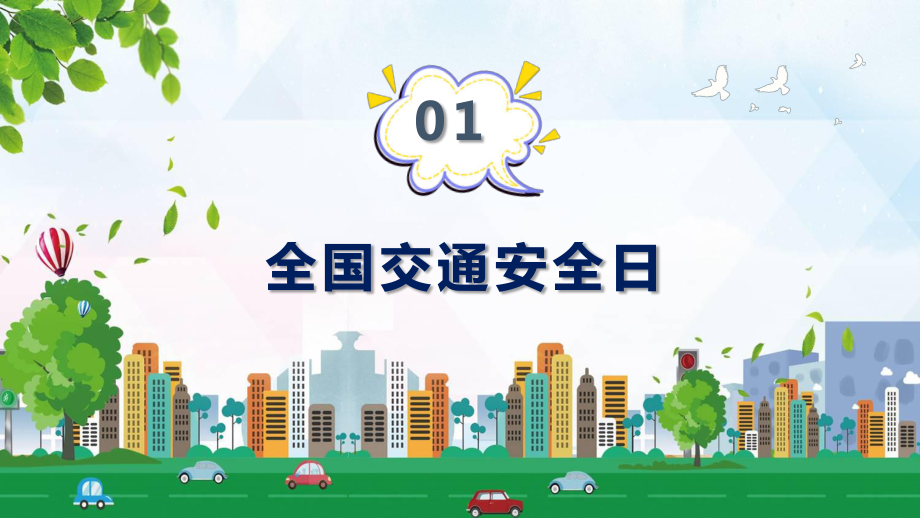 01

全国交通安全日